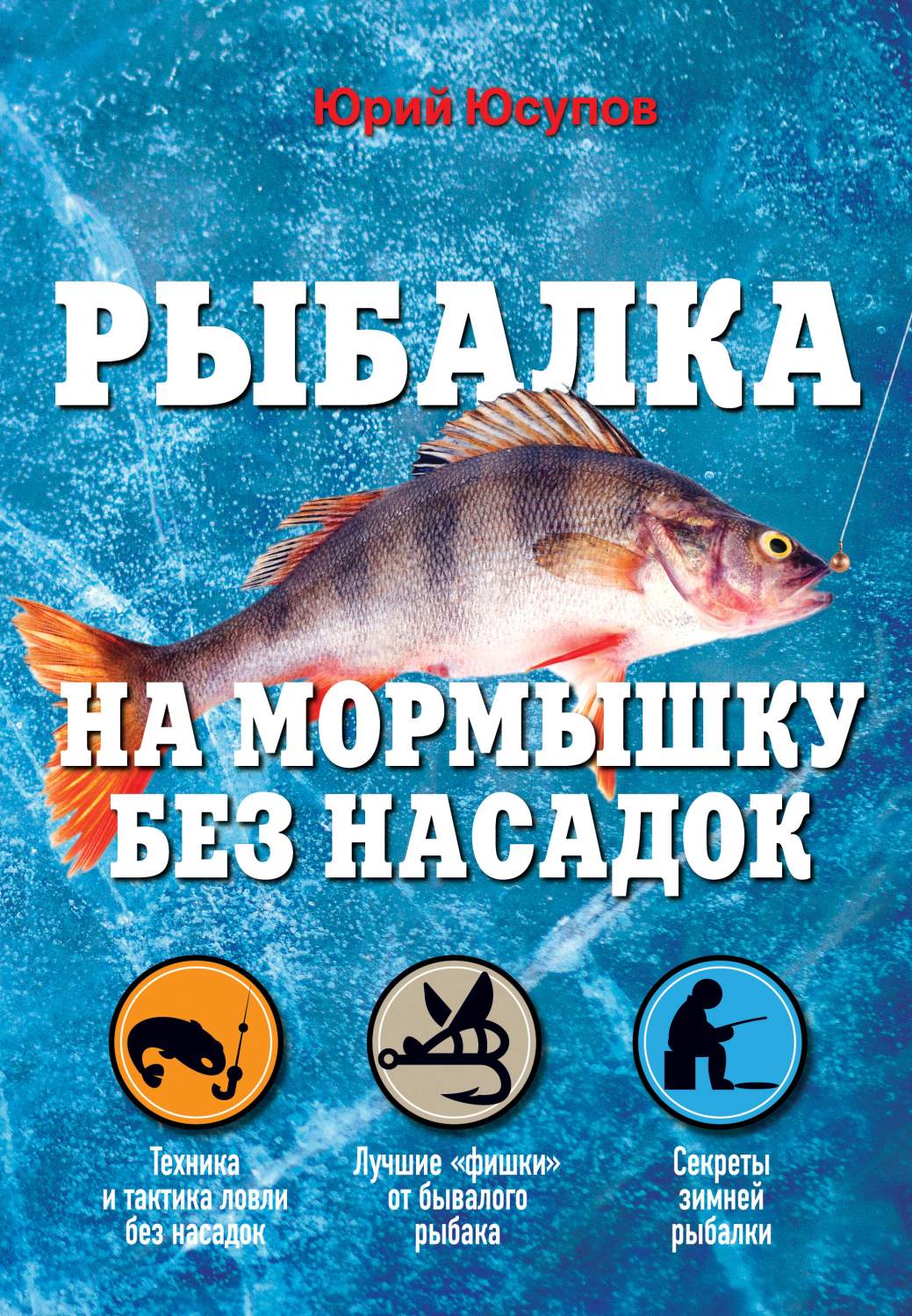 Юрий Юсупов

РЫБАЛКА

НА МОРМЫШКУ БЕЗ НАСАДОК

Техника и тактика ловли без насадок

Лучшие «фишки» от бывалого рыбака

Секреты зимней рыбалки